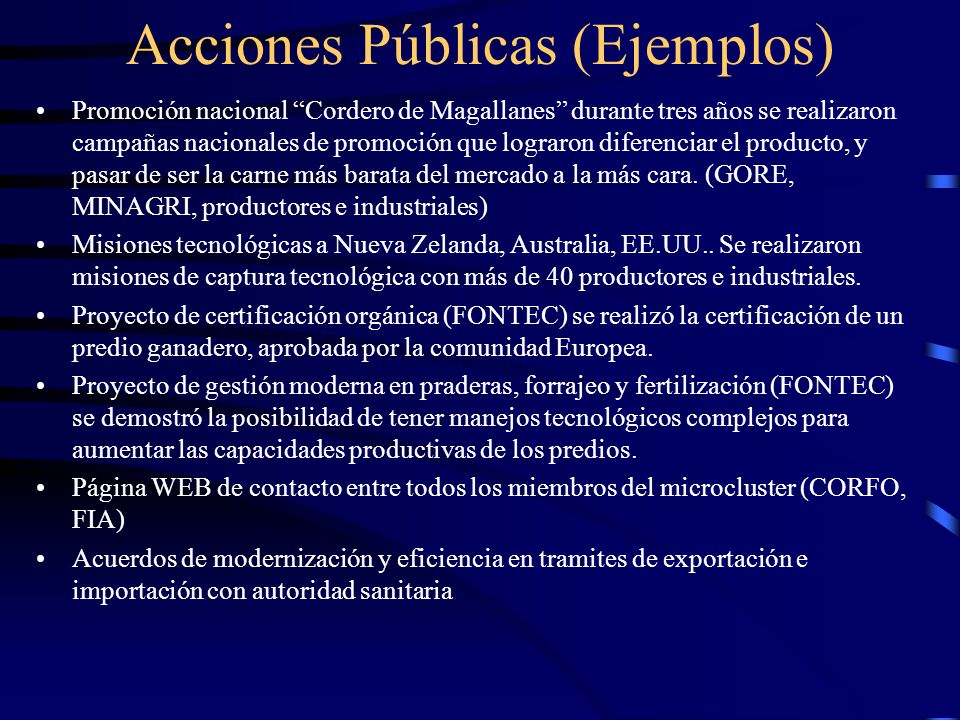 Acciones Públicas (Ejemplos)

• Promoción nacional “Cordero de Magallanes” durante tres años se realizaron campañas nacionales de promoción que lograron diferenciar el producto, y pasar de ser la carne más barata del mercado a la más cara. (GORE, MINAGRI, productores e industriales)

• Misiones tecnológicas a Nueva Zelanda, Australia, EE.UU.. Se realizaron misiones de captura tecnológica con más de 40 productores e industriales.

• Proyecto de certificación orgánica (FONTEC) se realizó la certificación de un predio ganadero, aprobada por la comunidad Europea.

• Proyecto de gestión moderna en praderas, forrajeo y fertilización (FONTEC) se demostró la posibilidad de tener manejos tecnológicos complejos para aumentar las capacidades productivas de los predios.

• Página WEB de contacto entre todos los miembros del microcluster (CORFO, FIA)

• Acuerdos de modernización y eficiencia en tramites de exportación e importación con autoridad sanitaria